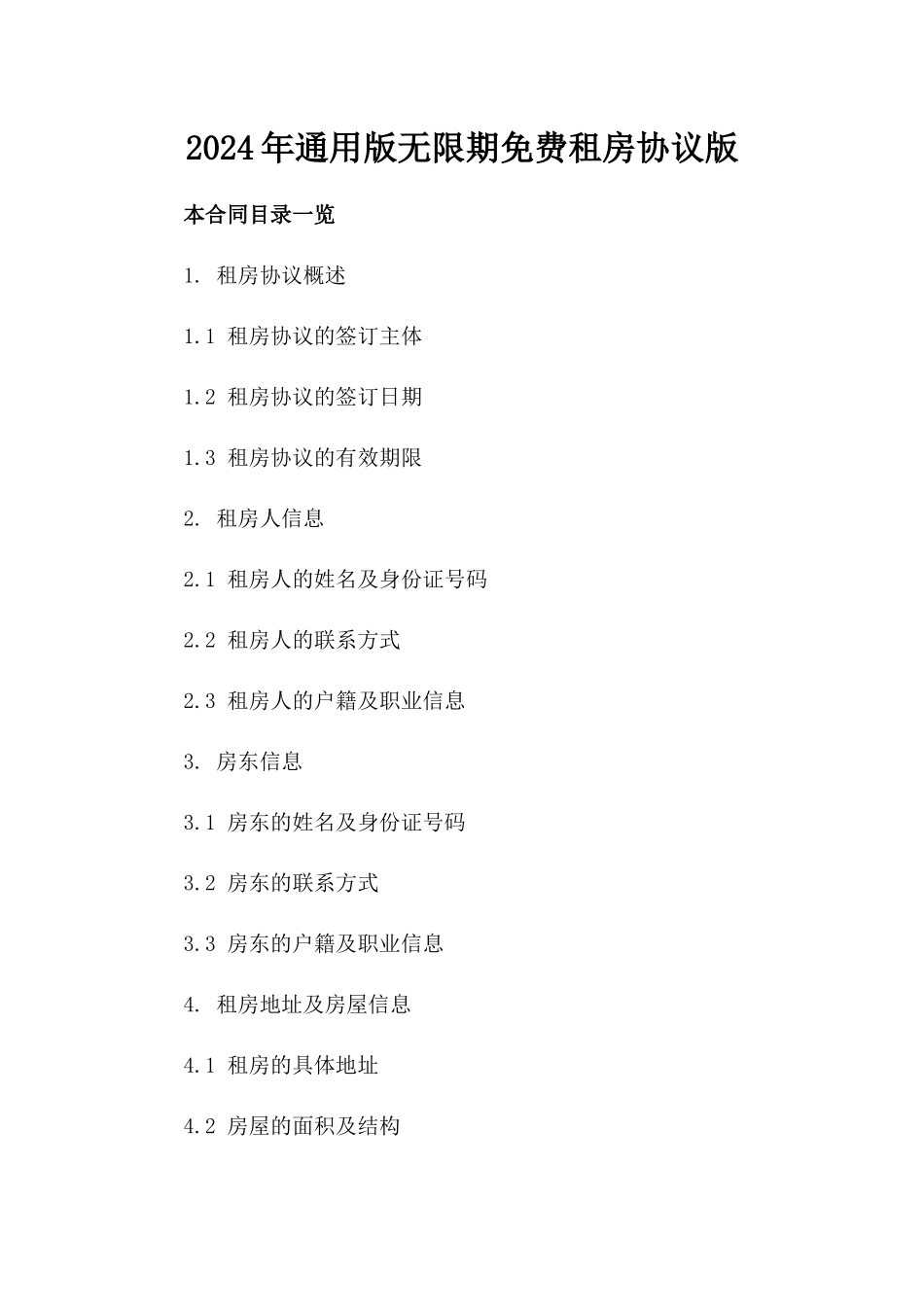 2024年通用版无限期免费租房协议版

本合同目录一览

1. 租房协议概述

1.1 租房协议的签订主体

1.2 租房协议的签订日期

1.3 租房协议的有效期限

2. 租房人信息

2.1 租房人的姓名及身份证号码

2.2 租房人的联系方式

2.3 租房人的户籍及职业信息

3. 房东信息

3.1 房东的姓名及身份证号码

3.2 房东的联系方式

3.3 房东的户籍及职业信息

4. 租房地址及房屋信息

4.1 租房的具体地址

4.2 房屋的面积及结构